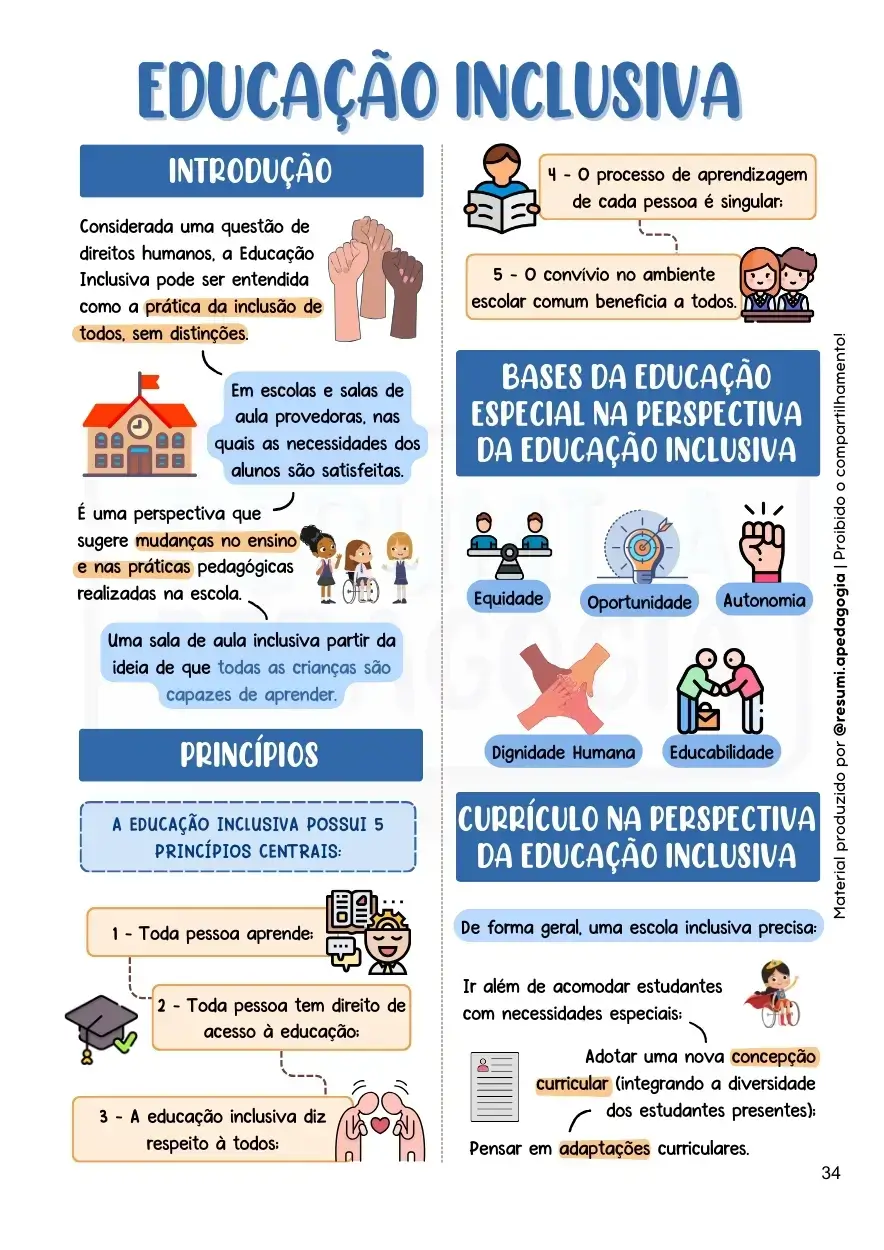 EDUCAÇÃO INCLUSIVA

INTRODUÇÃO

Considerada uma questão de direitos humanos, a Educação Inclusiva pode ser entendida como a prática da inclusão de todos, sem distinções.

Em escolas e salas de aula provedoras, nas quais as necessidades dos alunos são satisfeitas.

É uma perspectiva que sugere mudanças no ensino e nas práticas pedagógicas realizadas na escola.

Uma sala de aula inclusiva partir da ideia de que todas as crianças são capazes de aprender.

PRINCÍPIOS

A EDUCAÇÃO INCLUSIVA POSSUI 5 PRINCÍPIOS CENTRAIS:

1 - Toda pessoa aprende;

2 - Toda pessoa tem direito de acesso à educação;

3 - A educação inclusiva diz respeito à todos;

4 - O processo de aprendizagem de cada pessoa é singular;

5 - O convívio no ambiente escolar comum beneficia a todos.

BASES DA EDUCAÇÃO ESPECIAL NA PERSPECTIVA DA EDUCAÇÃO INCLUSIVA

Equidade

Oportunidade

Autonomia

Dignidade Humana

Educabilidade

CURRÍCULO NA PERSPECTIVA DA EDUCAÇÃO INCLUSIVA

De forma geral, uma escola inclusiva precisa:

Ir além de acomodar estudantes com necessidades especiais;

Adotar uma nova concepção curricular (integrando a diversidade dos estudantes presentes);

Pensar em adaptações curriculares.

Material produzido por @resumi.apedagogia | Proibido o compartilhamento!

34